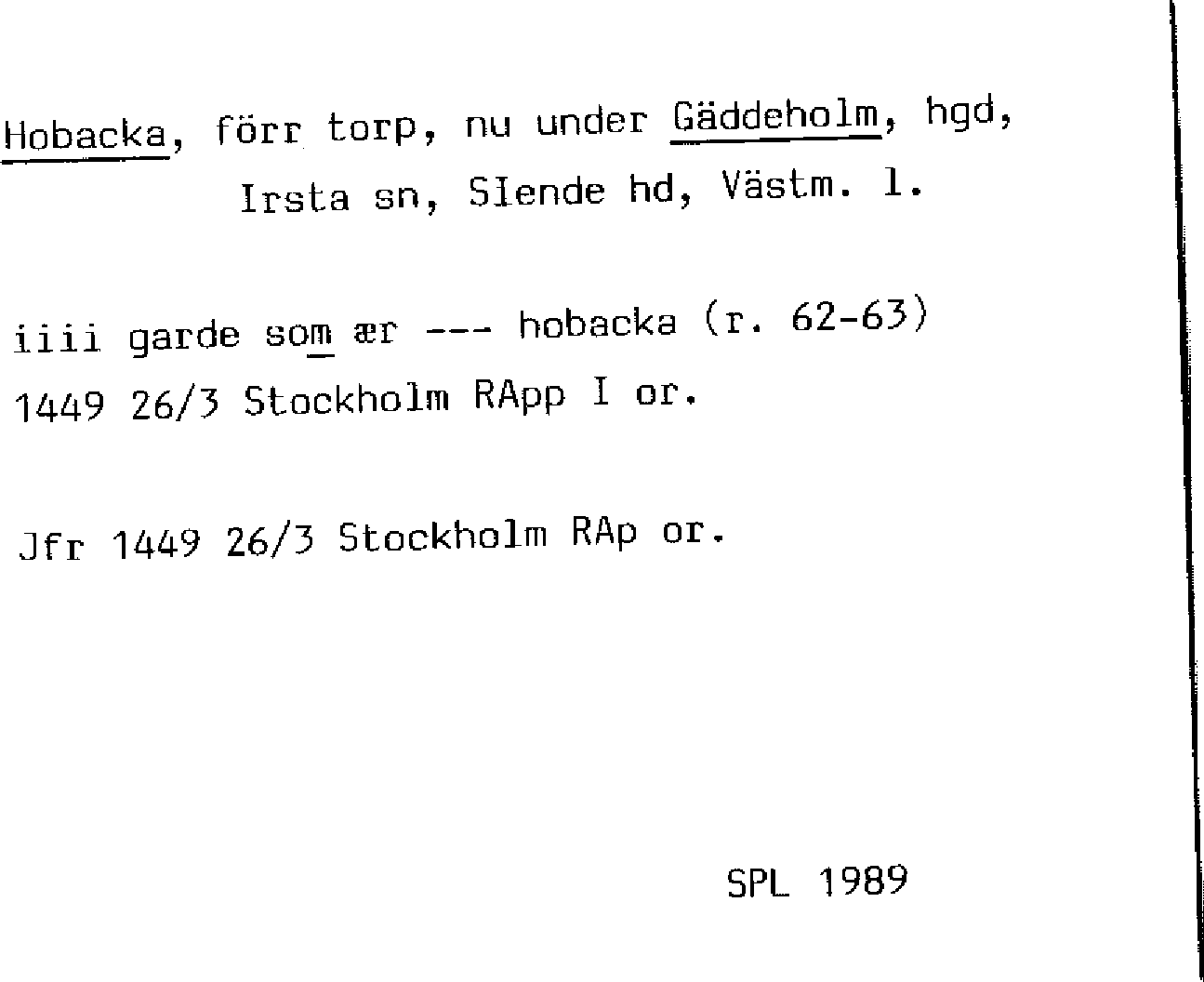 Hobacka, förr torp, nu under Gäddeholm, hgd, Irsta sn, Siende hd, Västm. l.

iiii garde som ær --- hobacka (r. 62-63)
1449 26/3 Stockholm RApp I or.

Jfr 1449 26/3 Stockholm RAp or.

SPL 1989